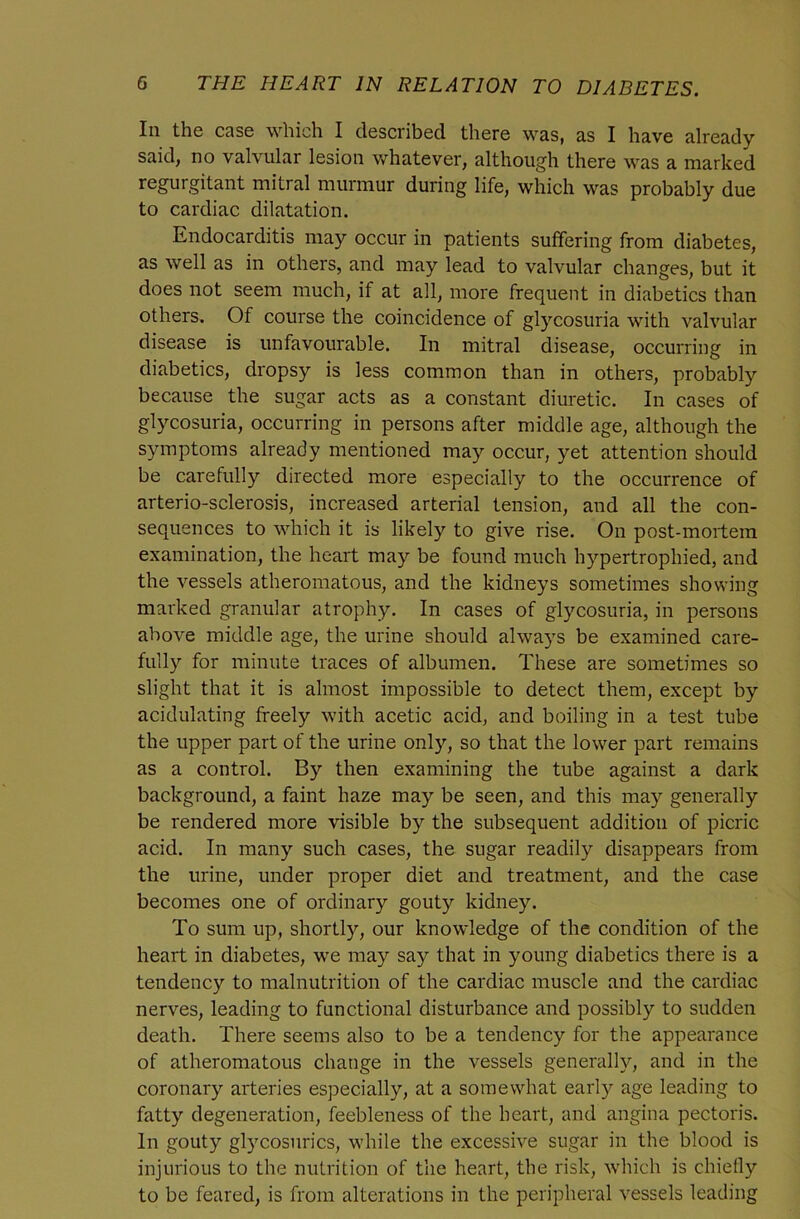 6 THE HEART IN RELATION TO DIABETES.

In the case which I described there was, as I have already said, no valvular lesion whatever, although there was a marked regurgitant mitral murmur during life, which was probably due to cardiac dilatation.

Endocarditis may occur in patients suffering from diabetes, as well as in others, and may lead to valvular changes, but it does not seem much, if at all, more frequent in diabetics than others. Of course the coincidence of glycosuria with valvular disease is unfavourable. In mitral disease, occurring in diabetics, dropsy is less common than in others, probably because the sugar acts as a constant diuretic. In cases of glycosuria, occurring in persons after middle age, although the symptoms already mentioned may occur, yet attention should be carefully directed more especially to the occurrence of arterio-sclerosis, increased arterial tension, and all the consequences to which it is likely to give rise. On post-mortem examination, the heart may be found much hypertrophied, and the vessels atheromatous, and the kidneys sometimes showing marked granular atrophy. In cases of glycosuria, in persons above middle age, the urine should always be examined carefully for minute traces of albumen. These are sometimes so slight that it is almost impossible to detect them, except by acidulating freely with acetic acid, and boiling in a test tube the upper part of the urine only, so that the lower part remains as a control. By then examining the tube against a dark background, a faint haze may be seen, and this may generally be rendered more visible by the subsequent addition of picric acid. In many such cases, the sugar readily disappears from the urine, under proper diet and treatment, and the case becomes one of ordinary gouty kidney.

To sum up, shortly, our knowledge of the condition of the heart in diabetes, we may say that in young diabetics there is a tendency to malnutrition of the cardiac muscle and the cardiac nerves, leading to functional disturbance and possibly to sudden death. There seems also to be a tendency for the appearance of atheromatous change in the vessels generally, and in the coronary arteries especially, at a somewhat early age leading to fatty degeneration, feebleness of the heart, and angina pectoris. In gouty glycosurics, while the excessive sugar in the blood is injurious to the nutrition of the heart, the risk, which is chiefly to be feared, is from alterations in the peripheral vessels leading